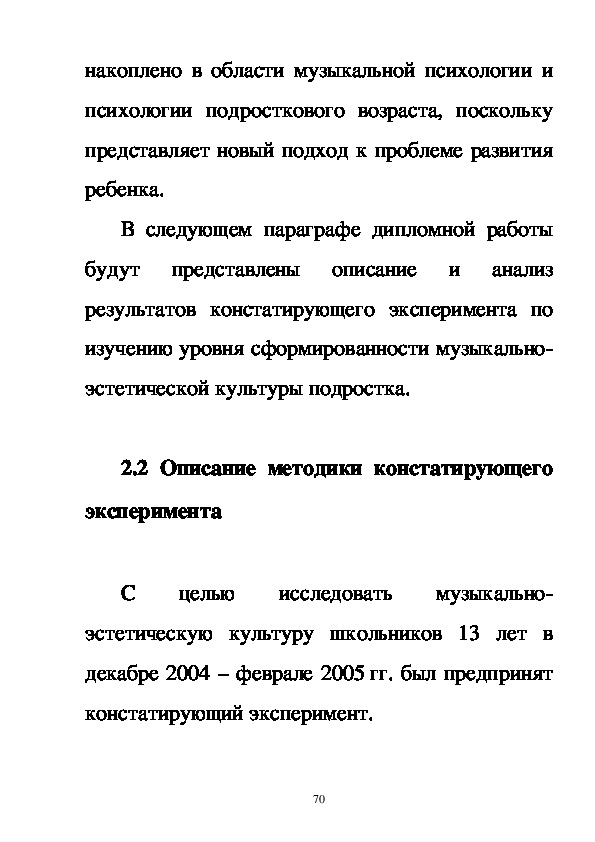 накоплено в области музыкальной психологии и психологии подросткового возраста, поскольку представляет новый подход к проблеме развития ребенка.

В следующем параграфе дипломной работы будут представлены описание и анализ результатов констатирующего эксперимента по изучению уровня сформированности музыкально-эстетической культуры подростка.

2.2 Описание методики констатирующего эксперимента

С целью исследовать музыкально-эстетическую культуру школьников 13 лет в декабре 2004 – феврале 2005 гг. был предпринят констатирующий эксперимент.

70